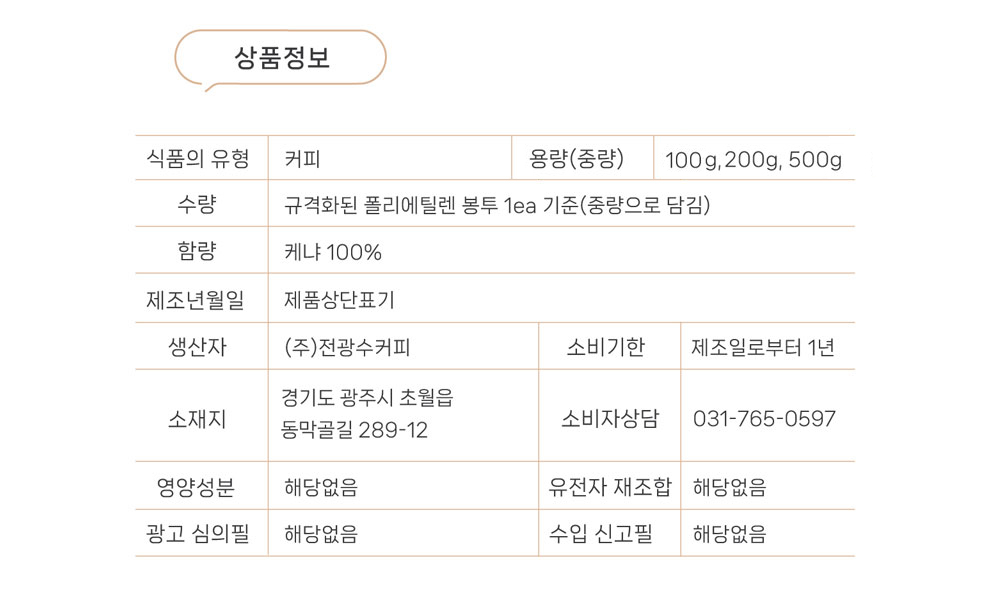 상품정보

| 식품의 유형 | 커피 | 용량(중량) | 100g, 200g, 500g |
|---|---|---|---|
| 수량 | 규격화된 폴리에틸렌 봉투 1ea 기준(중량으로 담김) | | |
| 함량 | 케냐 100% | | |
| 제조년월일 | 제품상단표기 | | |
| 생산자 | (주)전광수커피 | 소비기한 | 제조일로부터 1년 |
| 소재지 | 경기도 광주시 초월읍 동막골길 289-12 | 소비자상담 | 031-765-0597 |
| 영양성분 | 해당없음 | 유전자 재조합 | 해당없음 |
| 광고 심의필 | 해당없음 | 수입 신고필 | 해당없음 |